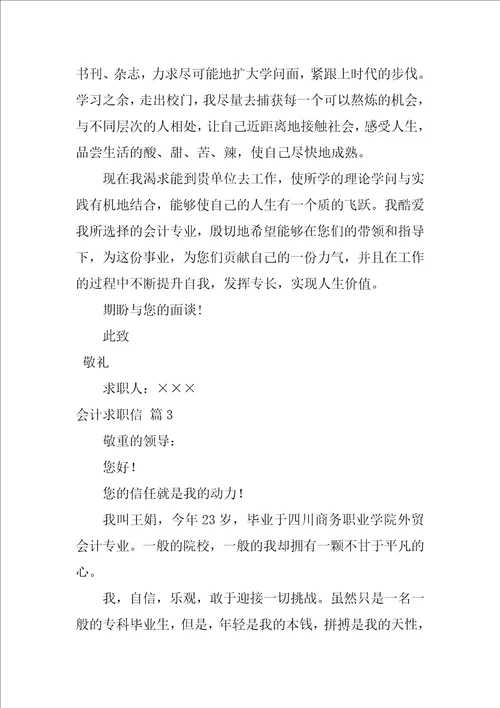 书刊、杂志，力求尽可能地扩大学问面，紧跟上时代的步伐。学习之余，走出校门，我尽量去捕获每一个可以熬炼的机会，与不同层次的人相处，让自己近距离地接触社会，感受人生，品尝生活的酸、甜、苦、辣，使自己尽快地成熟。

现在我渴求能到贵单位去工作，使所学的理论学问与实践有机地结合，能够使自己的人生有一个质的飞跃。我酷爱我所选择的会计专业，殷切地希望能够在您们的带领和指导下，为这份事业，为您们贡献自己的一份力气，并且在工作的过程中不断提升自我，发挥专长，实现人生价值。

期盼与您的面谈！

此致

敬礼

求职人：×××

会计求职信 篇3

敬重的领导：

您好！

您的信任就是我的动力！

我叫王娟，今年23岁，毕业于四川商务职业学院外贸会计专业。一般的院校，一般的我却拥有一颗不甘于平凡的心。

我，自信，乐观，敢于迎接一切挑战。虽然只是一名一般的专科毕业生，但是，年轻是我的本钱，拼搏是我的天性，